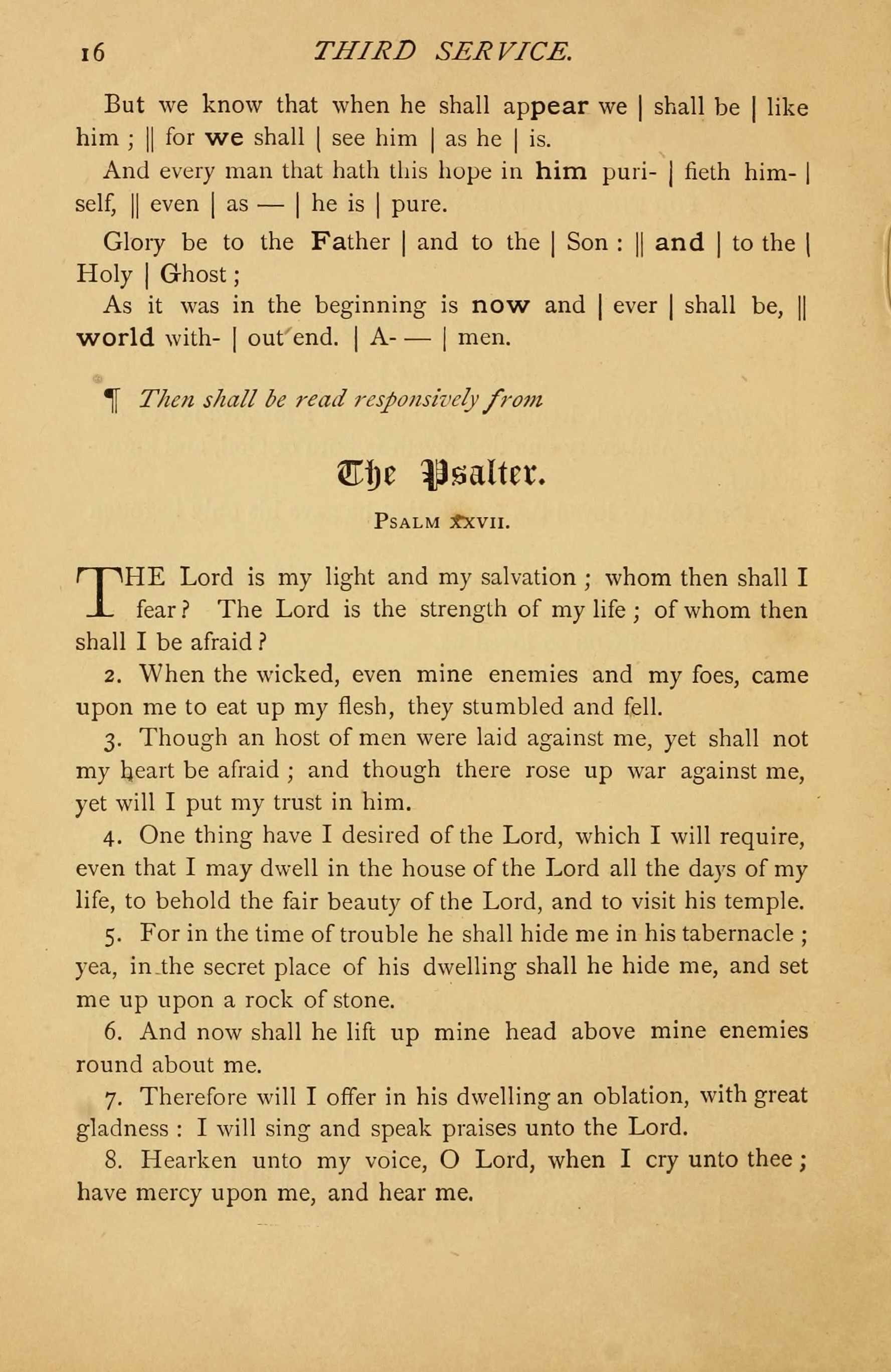 16 THIRD SERVICE.

But we know that when he shall appear we | shall be | like him ; || for we shall | see him | as he | is.

And every man that hath this hope in him puri- | fieth him- | self, || even | as — | he is | pure.

Glory be to the Father | and to the | Son : || and | to the | Holy | Ghost ;

As it was in the beginning is now and | ever | shall be, || world with- | out end. | A- — | men.

¶ Then shall be read responsively from

The Psalter.

PSALM XXVII.

THE Lord is my light and my salvation ; whom then shall I fear ? The Lord is the strength of my life ; of whom then shall I be afraid ?

2. When the wicked, even mine enemies and my foes, came upon me to eat up my flesh, they stumbled and fell.

3. Though an host of men were laid against me, yet shall not my heart be afraid ; and though there rose up war against me, yet will I put my trust in him.

4. One thing have I desired of the Lord, which I will require, even that I may dwell in the house of the Lord all the days of my life, to behold the fair beauty of the Lord, and to visit his temple.

5. For in the time of trouble he shall hide me in his tabernacle ; yea, in the secret place of his dwelling shall he hide me, and set me up upon a rock of stone.

6. And now shall he lift up mine head above mine enemies round about me.

7. Therefore will I offer in his dwelling an oblation, with great gladness : I will sing and speak praises unto the Lord.

8. Hearken unto my voice, O Lord, when I cry unto thee ; have mercy upon me, and hear me.